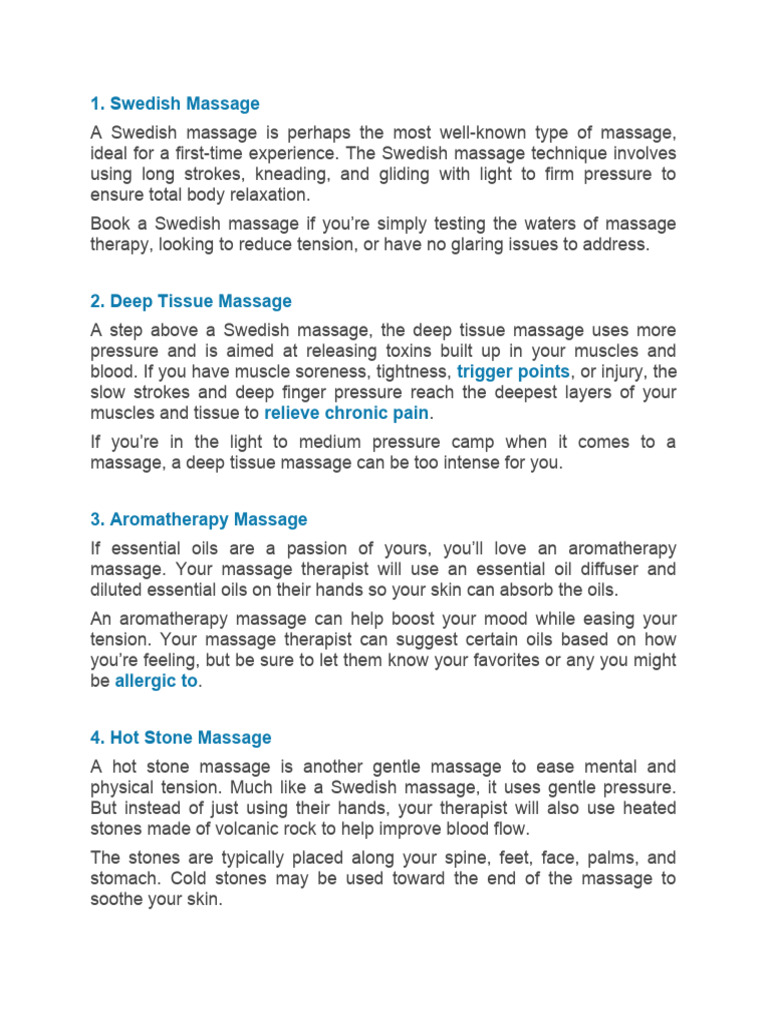 1. Swedish Massage

A Swedish massage is perhaps the most well-known type of massage, ideal for a first-time experience. The Swedish massage technique involves using long strokes, kneading, and gliding with light to firm pressure to ensure total body relaxation.

Book a Swedish massage if you're simply testing the waters of massage therapy, looking to reduce tension, or have no glaring issues to address.

2. Deep Tissue Massage

A step above a Swedish massage, the deep tissue massage uses more pressure and is aimed at releasing toxins built up in your muscles and blood. If you have muscle soreness, tightness, trigger points, or injury, the slow strokes and deep finger pressure reach the deepest layers of your muscles and tissue to relieve chronic pain.

If you're in the light to medium pressure camp when it comes to a massage, a deep tissue massage can be too intense for you.

3. Aromatherapy Massage

If essential oils are a passion of yours, you'll love an aromatherapy massage. Your massage therapist will use an essential oil diffuser and diluted essential oils on their hands so your skin can absorb the oils.

An aromatherapy massage can help boost your mood while easing your tension. Your massage therapist can suggest certain oils based on how you're feeling, but be sure to let them know your favorites or any you might be allergic to.

4. Hot Stone Massage

A hot stone massage is another gentle massage to ease mental and physical tension. Much like a Swedish massage, it uses gentle pressure. But instead of just using their hands, your therapist will also use heated stones made of volcanic rock to help improve blood flow.

The stones are typically placed along your spine, feet, face, palms, and stomach. Cold stones may be used toward the end of the massage to soothe your skin.